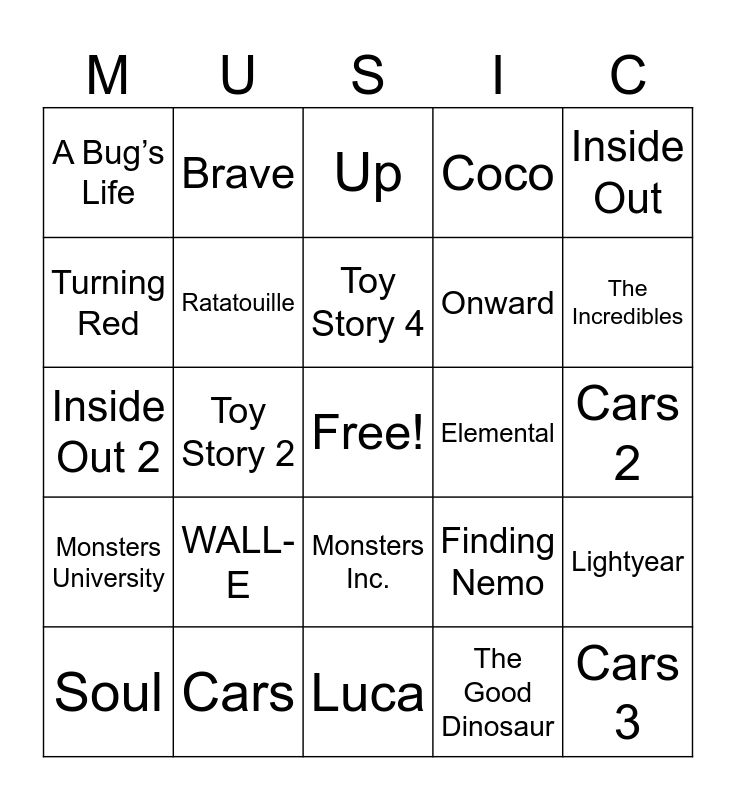 | M | U | S | I | C |
|---|---|---|---|---|
| A Bug's Life | Brave | Up | Coco | Inside Out |
| Turning Red | Ratatouille | Toy Story 4 | Onward | The Incredibles |
| Inside Out 2 | Toy Story 2 | Free! | Elemental | Cars 2 |
| Monsters University | WALL-E | Monsters Inc. | Finding Nemo | Lightyear |
| Soul | Cars | Luca | The Good Dinosaur | Cars 3 |